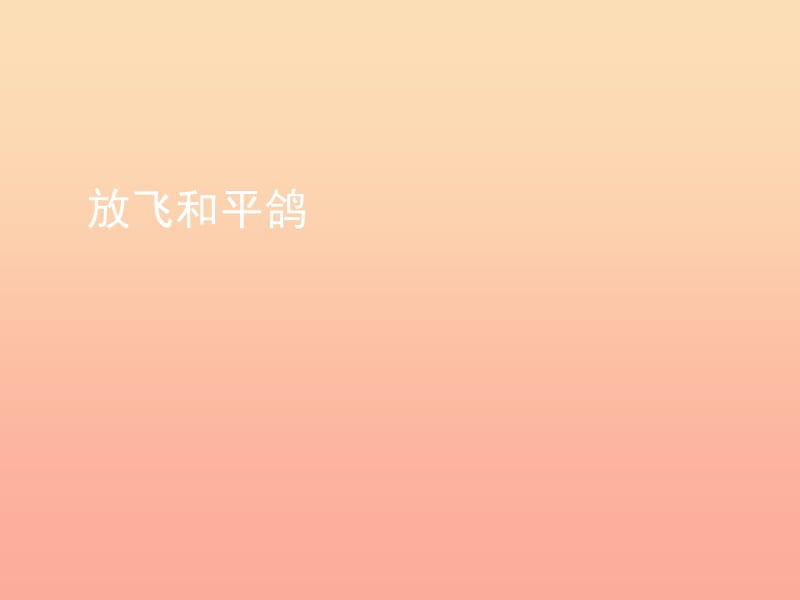 放飞和平鸽